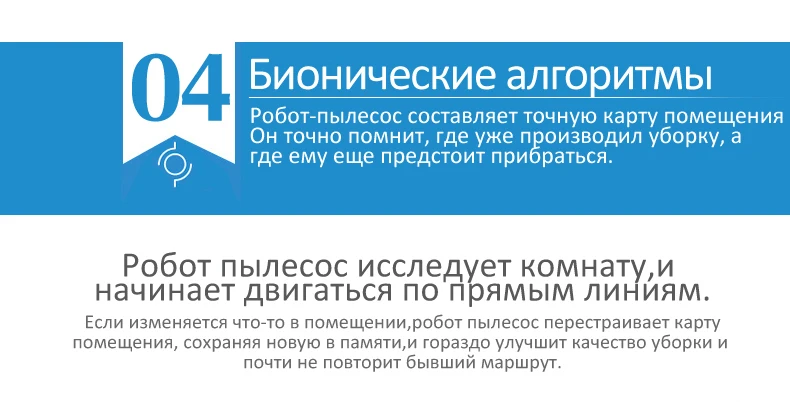 04

Бионические алгоритмы

Робот-пылесос составляет точную карту помещения
Он точно помнит, где уже производил уборку, а где ему еще предстоит прибраться.

Робот пылесос исследует комнату,и начинает двигаться по прямым линиям.

Если изменяется что-то в помещении,робот пылесос перестраивает карту помещения, сохраняя новую в памяти,и гораздо улучшит качество уборки и почти не повторит бывший маршрут.